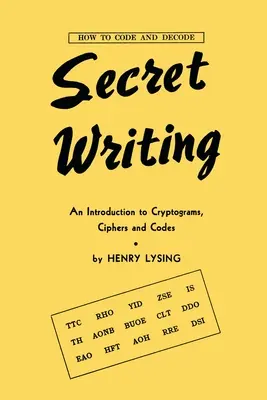 HOW TO CODE AND DECODE

Secret Writing

An Introduction to Cryptograms, Ciphers and Codes

•

by HENRY LYSING

TTC RHO YID ZSE IS
TH AONB BUOE CLT DDO
EAO HFT AOH RRE DSI